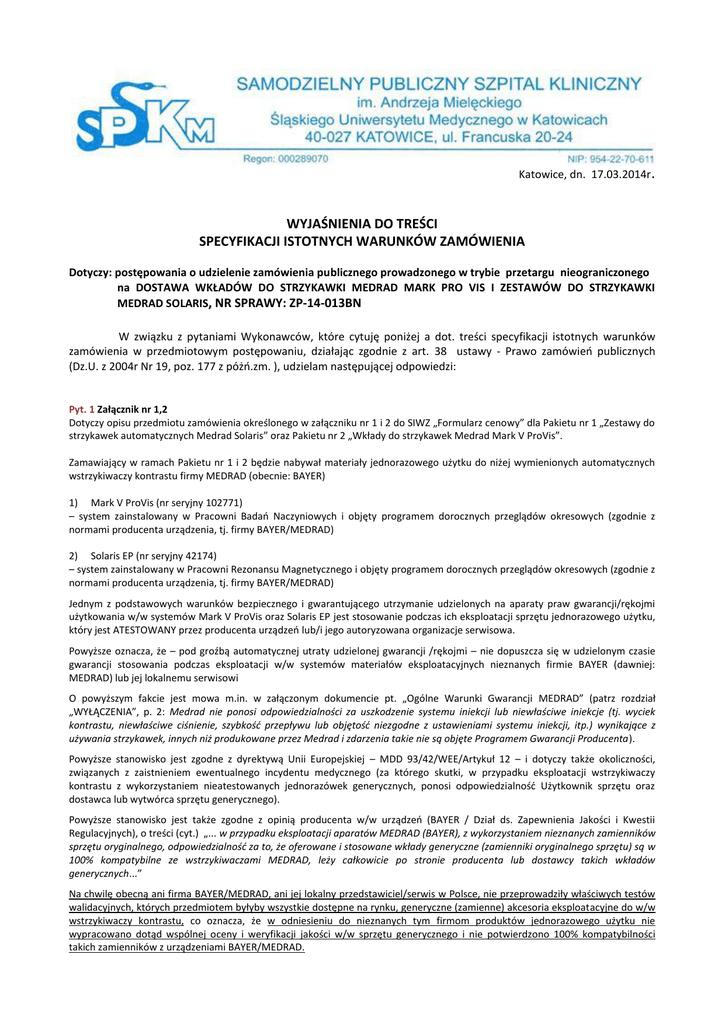 SPSKM

SAMODZIELNY PUBLICZNY SZPITAL KLINICZNY
im. Andrzeja Mielęckiego
Śląskiego Uniwersytetu Medycznego w Katowicach
40-027 KATOWICE, ul. Francuska 20-24

Regon: 000289070 NIP: 954-22-70-611

Katowice, dn. 17.03.2014r.

WYJAŚNIENIA DO TREŚCI
SPECYFIKACJI ISTOTNYCH WARUNKÓW ZAMÓWIENIA

Dotyczy: postępowania o udzielenie zamówienia publicznego prowadzonego w trybie przetargu nieograniczonego na DOSTAWA WKŁADÓW DO STRZYKAWKI MEDRAD MARK PRO VIS I ZESTAWÓW DO STRZYKAWKI MEDRAD SOLARIS, NR SPRAWY: ZP-14-013BN

W związku z pytaniami Wykonawców, które cytuję poniżej a dot. treści specyfikacji istotnych warunków zamówienia w przedmiotowym postępowaniu, działając zgodnie z art. 38 ustawy - Prawo zamówień publicznych (Dz.U. z 2004r Nr 19, poz. 177 z późń.zm. ), udzielam następującej odpowiedzi:

Pyt. 1 Załącznik nr 1,2
Dotyczy opisu przedmiotu zamówienia określonego w załączniku nr 1 i 2 do SIWZ „Formularz cenowy" dla Pakietu nr 1 „Zestawy do strzykawek automatycznych Medrad Solaris" oraz Pakietu nr 2 „Wkłady do strzykawek Medrad Mark V ProVis".

Zamawiający w ramach Pakietu nr 1 i 2 będzie nabywał materiały jednorazowego użytku do niżej wymienionych automatycznych wstrzykiwaczy kontrastu firmy MEDRAD (obecnie: BAYER)

1) Mark V ProVis (nr seryjny 102771)
– system zainstalowany w Pracowni Badań Naczyniowych i objęty programem dorocznych przeglądów okresowych (zgodnie z normami producenta urządzenia, tj. firmy BAYER/MEDRAD)

2) Solaris EP (nr seryjny 42174)
– system zainstalowany w Pracowni Rezonansu Magnetycznego i objęty programem dorocznych przeglądów okresowych (zgodnie z normami producenta urządzenia, tj. firmy BAYER/MEDRAD)

Jednym z podstawowych warunków bezpiecznego i gwarantującego utrzymanie udzielonych na aparaty praw gwarancji/rękojmi użytkowania w/w systemów Mark V ProVis oraz Solaris EP jest stosowanie podczas ich eksploatacji sprzętu jednorazowego użytku, który jest ATESTOWANY przez producenta urządzeń lub/i jego autoryzowana organizacje serwisowa.

Powyższe oznacza, że – pod groźbą automatycznej utraty udzielonej gwarancji /rękojmi – nie dopuszcza się w udzielonym czasie gwarancji stosowania podczas eksploatacji w/w systemów materiałów eksploatacyjnych nieznanych firmie BAYER (dawniej: MEDRAD) lub jej lokalnemu serwisowi

O powyższym fakcie jest mowa m.in. w załączonym dokumencie pt. „Ogólne Warunki Gwarancji MEDRAD" (patrz rozdział „WYŁĄCZENIA", p. 2: Medrad nie ponosi odpowiedzialności za uszkodzenie systemu iniekcji lub niewłaściwe iniekcje (tj. wyciek kontrastu, niewłaściwe ciśnienie, szybkość przepływu lub objętość niezgodne z ustawieniami systemu iniekcji, itp.) wynikające z używania strzykawek, innych niż produkowane przez Medrad i zdarzenia takie nie są objęte Programem Gwarancji Producenta).

Powyższe stanowisko jest zgodne z dyrektywą Unii Europejskiej – MDD 93/42/WEE/Artykuł 12 – i dotyczy także okoliczności, związanych z zaistnieniem ewentualnego incydentu medycznego (za którego skutki, w przypadku eksploatacji wstrzykiwaczy kontrastu z wykorzystaniem nieatestowanych jednorazówek generycznych, ponosi odpowiedzialność Użytkownik sprzętu oraz dostawca lub wytwórca sprzętu generycznego).

Powyższe stanowisko jest także zgodne z opinią producenta w/w urządzeń (BAYER / Dział ds. Zapewnienia Jakości i Kwestii Regulacyjnych), o treści (cyt.) „... w przypadku eksploatacji aparatów MEDRAD (BAYER), z wykorzystaniem nieznanych zamienników sprzętu oryginalnego, odpowiedzialność za to, że oferowane i stosowane wkłady generyczne (zamienniki oryginalnego sprzętu) są w 100% kompatybilne ze wstrzykiwaczami MEDRAD, leży całkowicie po stronie producenta lub dostawcy takich wkładów generycznych..."

Na chwilę obecną ani firma BAYER/MEDRAD, ani jej lokalny przedstawiciel/serwis w Polsce, nie przeprowadziły właściwych testów walidacyjnych, których przedmiotem byłyby wszystkie dostępne na rynku, generyczne (zamienne) akcesoria eksploatacyjne do w/w wstrzykiwaczy kontrastu, co oznacza, że w odniesieniu do nieznanych tym firmom produktów jednorazowego użytku nie wypracowano dotąd wspólnej oceny i weryfikacji jakości w/w sprzętu generycznego i nie potwierdzono 100% kompatybilności takich zamienników z urządzeniami BAYER/MEDRAD.